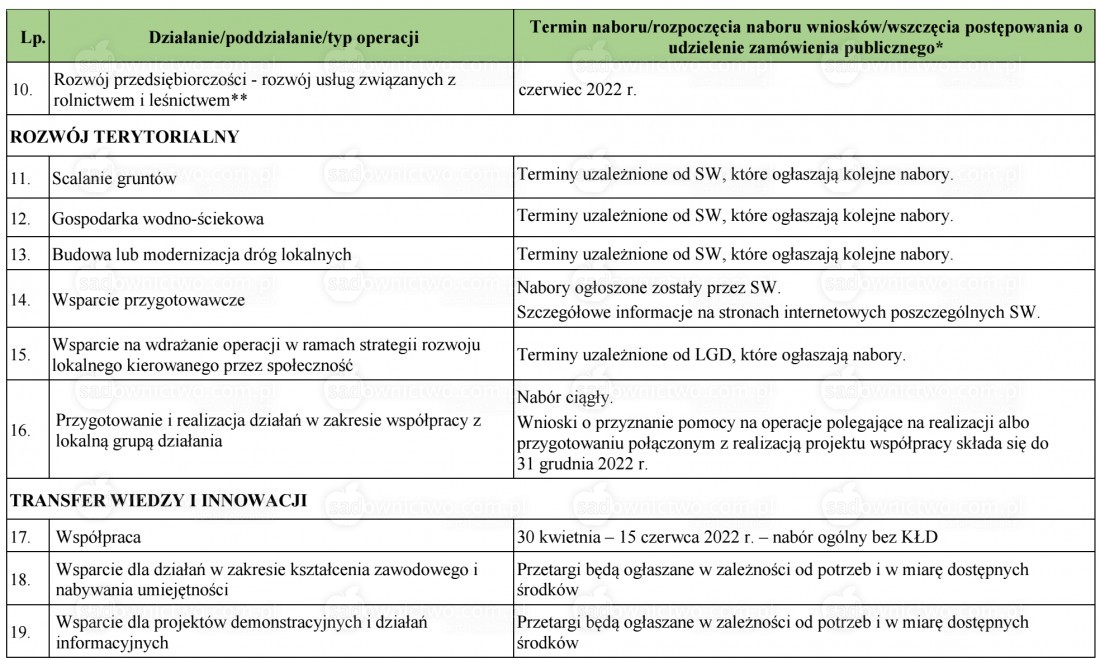 | Lp. | Działanie/poddziałanie/typ operacji | Termin naboru/rozpoczęcia naboru wniosków/wszczęcia postępowania o udzielenie zamówienia publicznego* |
|---|---|---|
| 10. | Rozwój przedsiębiorczości - rozwój usług związanych z rolnictwem i leśnictwem** | czerwiec 2022 r. |
| ROZWÓJ TERYTORIALNY | | |
| 11. | Scalanie gruntów | Terminy uzależnione od SW, które ogłaszają kolejne nabory. |
| 12. | Gospodarka wodno-ściekowa | Terminy uzależnione od SW, które ogłaszają kolejne nabory. |
| 13. | Budowa lub modernizacja dróg lokalnych | Terminy uzależnione od SW, które ogłaszają kolejne nabory. |
| 14. | Wsparcie przygotowawcze | Nabory ogłoszone zostały przez SW. Szczegółowe informacje na stronach internetowych poszczególnych SW. |
| 15. | Wsparcie na wdrażanie operacji w ramach strategii rozwoju lokalnego kierowanego przez społeczność | Terminy uzależnione od LGD, które ogłaszają nabory. |
| 16. | Przygotowanie i realizacja działań w zakresie współpracy z lokalną grupą działania | Nabór ciągły. Wnioski o przyznanie pomocy na operacje polegające na realizacji albo przygotowaniu połączonym z realizacją projektu współpracy składa się do 31 grudnia 2022 r. |
| TRANSFER WIEDZY I INNOWACJI | | |
| 17. | Współpraca | 30 kwietnia – 15 czerwca 2022 r. – nabór ogólny bez KŁD |
| 18. | Wsparcie dla działań w zakresie kształcenia zawodowego i nabywania umiejętności | Przetargi będą ogłaszane w zależności od potrzeb i w miarę dostępnych środków |
| 19. | Wsparcie dla projektów demonstracyjnych i działań informacyjnych | Przetargi będą ogłaszane w zależności od potrzeb i w miarę dostępnych środków |

sadownictwo.com.pl